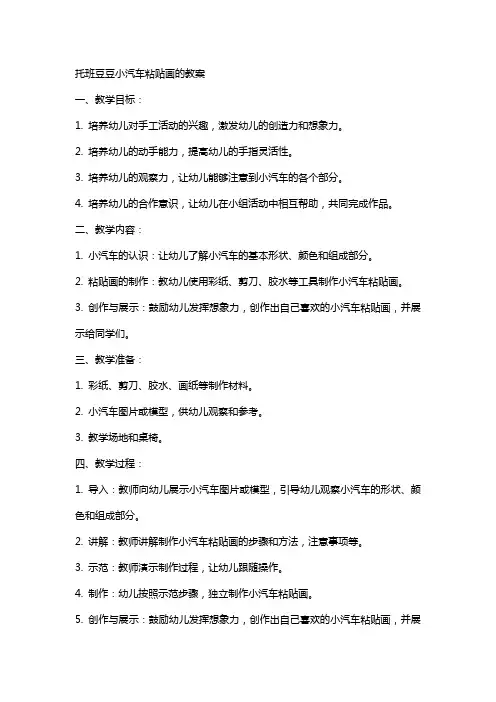 托班豆豆小汽车粘贴画的教案

一、教学目标：

1. 培养幼儿对手工活动的兴趣，激发幼儿的创造力和想象力。

2. 培养幼儿的动手能力，提高幼儿的手指灵活性。

3. 培养幼儿的观察力，让幼儿能够注意到小汽车的各个部分。

4. 培养幼儿的合作意识，让幼儿在小组活动中相互帮助，共同完成作品。

二、教学内容：

1. 小汽车的认识：让幼儿了解小汽车的基本形状、颜色和组成部分。

2. 粘贴画的制作：教幼儿使用彩纸、剪刀、胶水等工具制作小汽车粘贴画。

3. 创作与展示：鼓励幼儿发挥想象力，创作出自己喜欢的小汽车粘贴画，并展示给同学们。

三、教学准备：

1. 彩纸、剪刀、胶水、画纸等制作材料。

2. 小汽车图片或模型，供幼儿观察和参考。

3. 教学场地和桌椅。

四、教学过程：

1. 导入：教师向幼儿展示小汽车图片或模型，引导幼儿观察小汽车的形状、颜色和组成部分。

2. 讲解：教师讲解制作小汽车粘贴画的步骤和方法，注意事项等。

3. 示范：教师演示制作过程，让幼儿跟随操作。

4. 制作：幼儿按照示范步骤，独立制作小汽车粘贴画。

5. 创作与展示：鼓励幼儿发挥想象力，创作出自己喜欢的小汽车粘贴画，并展